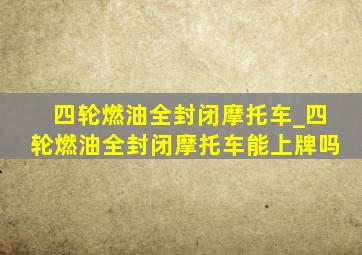 四轮燃油全封闭摩托车_四轮燃油全封闭摩托车能上牌吗